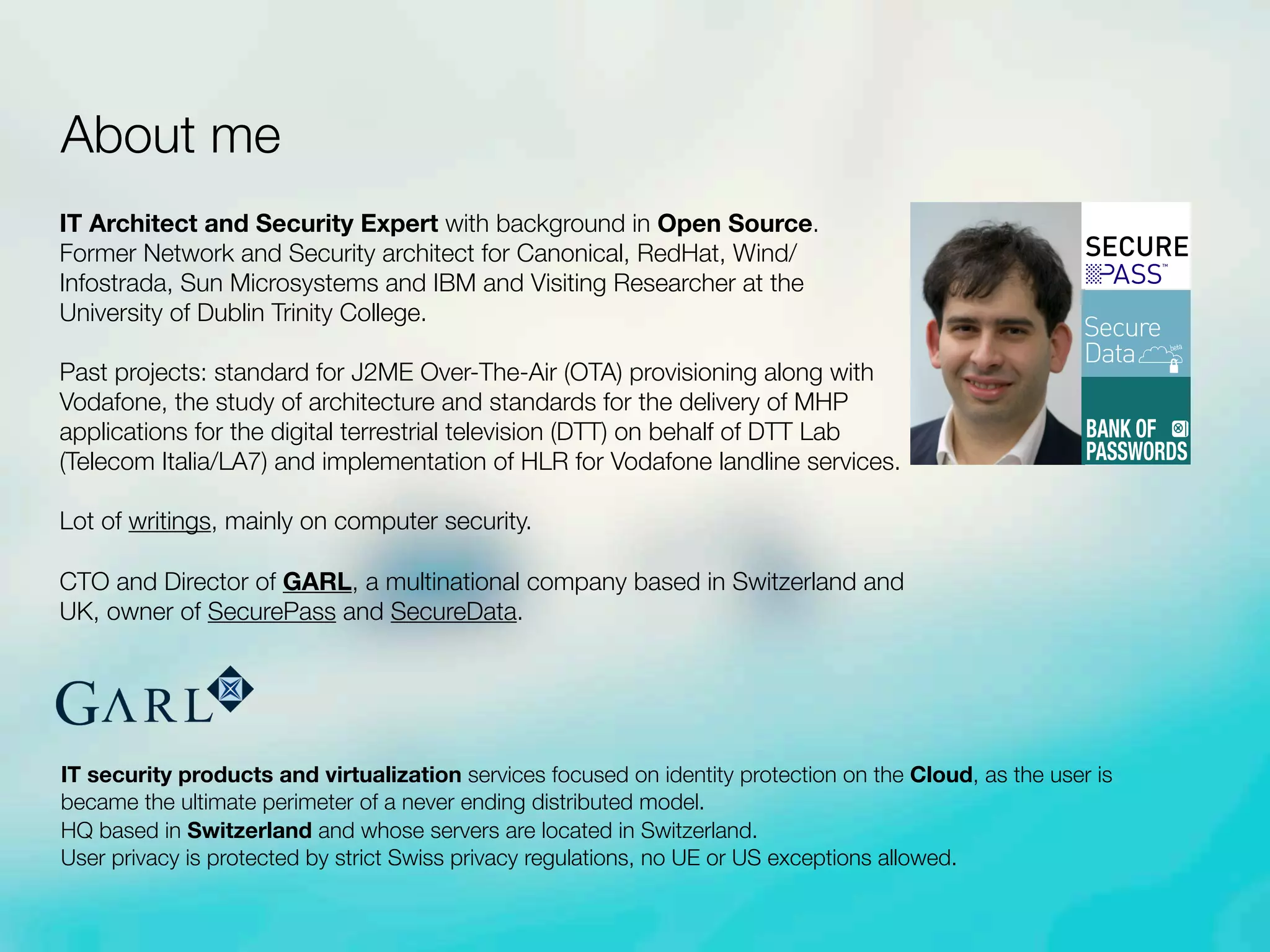 About me

IT Architect and Security Expert with background in Open Source. Former Network and Security architect for Canonical, RedHat, Wind/Infostrada, Sun Microsystems and IBM and Visiting Researcher at the University of Dublin Trinity College.

Past projects: standard for J2ME Over-The-Air (OTA) provisioning along with Vodafone, the study of architecture and standards for the delivery of MHP applications for the digital terrestrial television (DTT) on behalf of DTT Lab (Telecom Italia/LA7) and implementation of HLR for Vodafone landline services.

Lot of writings, mainly on computer security.

CTO and Director of GARL, a multinational company based in Switzerland and UK, owner of SecurePass and SecureData.

SECURE PASS™

Secure Data beta

BANK OF PASSWORDS

GARL

IT security products and virtualization services focused on identity protection on the Cloud, as the user is became the ultimate perimeter of a never ending distributed model.
HQ based in Switzerland and whose servers are located in Switzerland.
User privacy is protected by strict Swiss privacy regulations, no UE or US exceptions allowed.